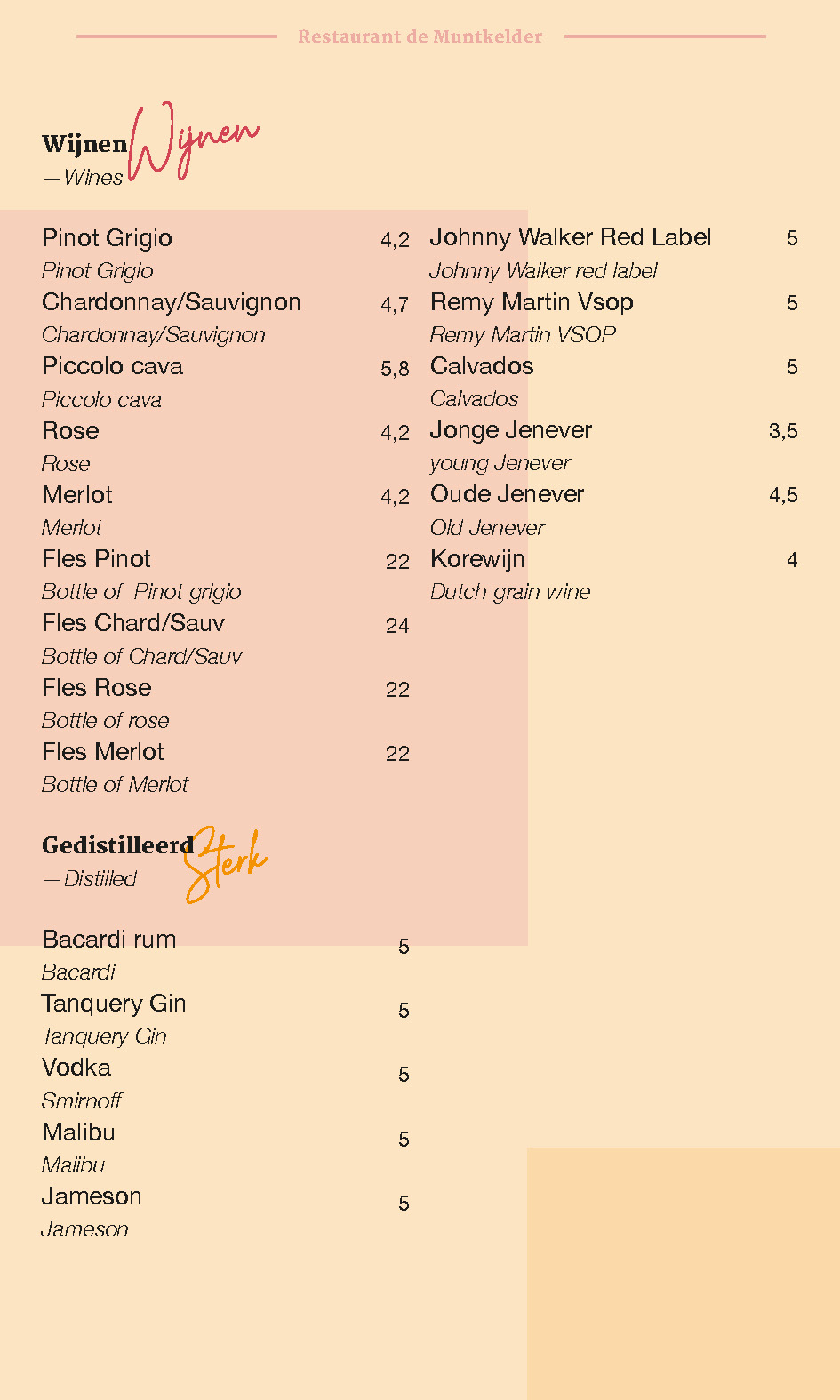 Restaurant de Muntkelder

Wijnen Wijnen
— Wines

Pinot Grigio 4,2
Pinot Grigio
Chardonnay/Sauvignon 4,7
Chardonnay/Sauvignon
Piccolo cava 5,8
Piccolo cava
Rose 4,2
Rose
Merlot 4,2
Merlot
Fles Pinot 22
Bottle of Pinot grigio
Fles Chard/Sauv 24
Bottle of Chard/Sauv
Fles Rose 22
Bottle of rose
Fles Merlot 22
Bottle of Merlot

Gedistilleerd Sterk
— Distilled

Bacardi rum 5
Bacardi
Tanquery Gin 5
Tanquery Gin
Vodka 5
Smirnoff
Malibu 5
Malibu
Jameson 5
Jameson

Johnny Walker Red Label 5
Johnny Walker red label
Remy Martin Vsop 5
Remy Martin VSOP
Calvados 5
Calvados
Jonge Jenever 3,5
young Jenever
Oude Jenever 4,5
Old Jenever
Korewijn 4
Dutch grain wine